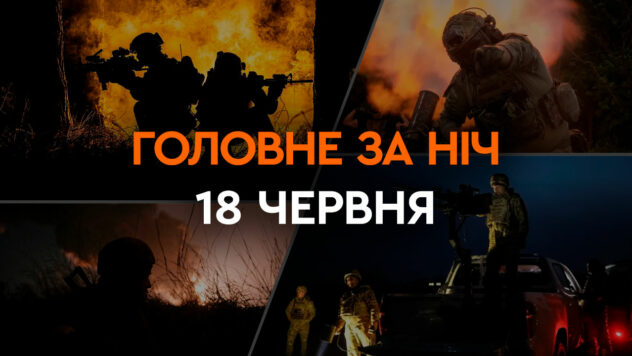 ГОЛОВНЕ ЗА НІЧ
18 ЧЕРВНЯ